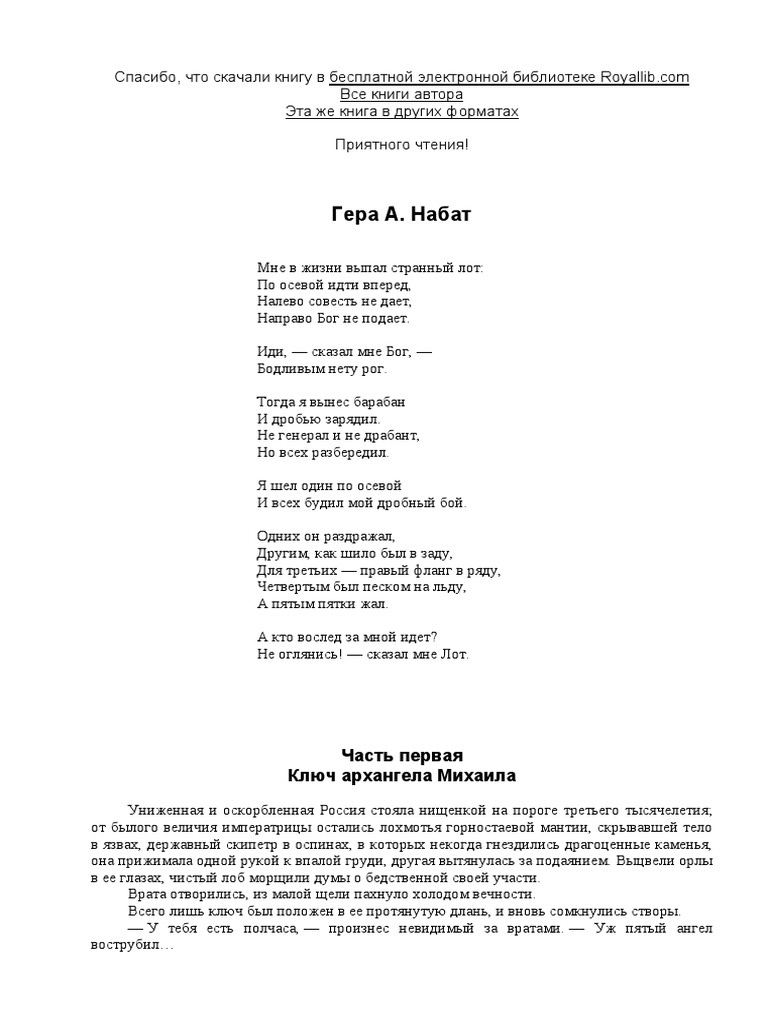 Спасибо, что скачали книгу в бесплатной электронной библиотеке Royallib.com
Все книги автора
Эта же книга в других форматах

Приятного чтения!

Гера А. Набат

Мне в жизни выпал странный лот:
По осевой идти вперед,
Налево совесть не дает,
Направо Бог не подает.

Иди, — сказал мне Бог, —
Бодливым нету рог.

Тогда я вынес барабан
И дробью зарядил.
Не генерал и не драбант,
Но всех разбередил.

Я шел один по осевой
И всех будил мой дробный бой.

Одних он раздражал,
Другим, как шило был в заду,
Для третьих — правый фланг в ряду,
Четвертым был песком на льду,
А пятым пятки жал.

А кто вослед за мной идет?
Не оглянись! — сказал мне Лот.

Часть первая
Ключ архангела Михаила

Униженная и оскорбленная Россия стояла нищенкой на пороге третьего тысячелетия; от былого величия императрицы остались лохмотья горностаевой мантии, скрывавшей тело в язвах, державный скипетр в оспинах, в которых некогда гнездились драгоценные каменья, она прижимала одной рукой к впалой груди, другая вытянулась за подаянием. Выцвели орлы в ее глазах, чистый лоб морщили думы о бедственной своей участи.

Врата отворились, из малой щели пахнуло холодом вечности.

Всего лишь ключ был положен в ее протянутую длань, и вновь сомкнулись створы.

— У тебя есть полчаса, — произнес невидимый за вратами. — Уж пятый ангел вострубил…